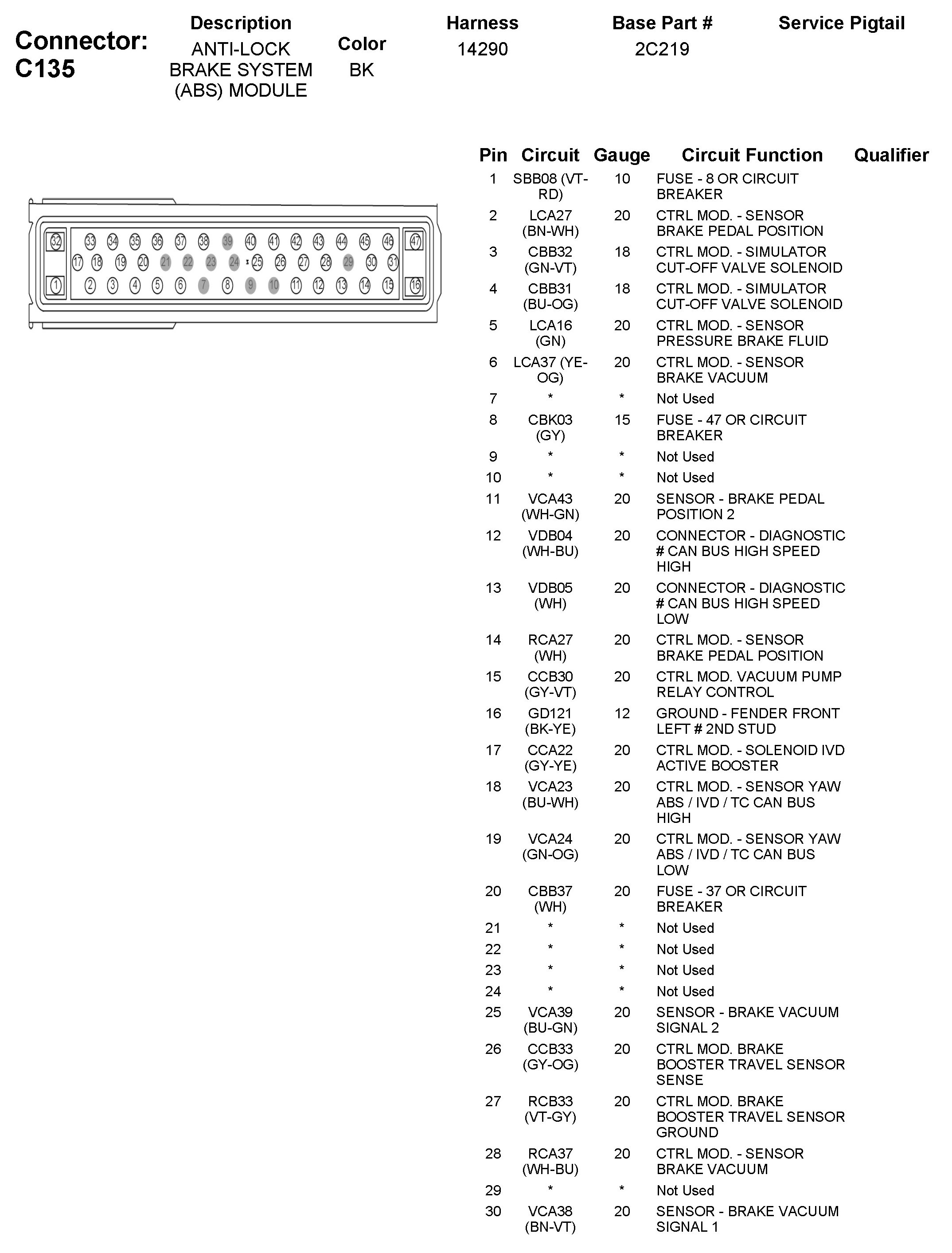 Connector: C135

| Description | Color | Harness | Base Part # | Service Pigtail |
|---|---|---|---|---|
| ANTI-LOCK BRAKE SYSTEM (ABS) MODULE | BK | 14290 | 2C219 | |

32 33 34 35 36 37 38 39 40 41 42 43 44 45 46 47
17 18 19 20 21 22 23 24 25 26 27 28 29 30 31
1 2 3 4 5 6 7 8 9 10 11 12 13 14 15 16

| Pin | Circuit | Gauge | Circuit Function | Qualifier |
|---|---|---|---|---|
| 1 | SBB08 (VT-RD) | 10 | FUSE - 8 OR CIRCUIT BREAKER | |
| 2 | LCA27 (BN-WH) | 20 | CTRL MOD. - SENSOR BRAKE PEDAL POSITION | |
| 3 | CBB32 (GN-VT) | 18 | CTRL MOD. - SIMULATOR CUT-OFF VALVE SOLENOID | |
| 4 | CBB31 (BU-OG) | 18 | CTRL MOD. - SIMULATOR CUT-OFF VALVE SOLENOID | |
| 5 | LCA16 (GN) | 20 | CTRL MOD. - SENSOR PRESSURE BRAKE FLUID | |
| 6 | LCA37 (YE-OG) | 20 | CTRL MOD. - SENSOR BRAKE VACUUM | |
| 7 | * | * | Not Used | |
| 8 | CBK03 (GY) | 15 | FUSE - 47 OR CIRCUIT BREAKER | |
| 9 | * | * | Not Used | |
| 10 | * | * | Not Used | |
| 11 | VCA43 (WH-GN) | 20 | SENSOR - BRAKE PEDAL POSITION 2 | |
| 12 | VDB04 (WH-BU) | 20 | CONNECTOR - DIAGNOSTIC # CAN BUS HIGH SPEED HIGH | |
| 13 | VDB05 (WH) | 20 | CONNECTOR - DIAGNOSTIC # CAN BUS HIGH SPEED LOW | |
| 14 | RCA27 (WH) | 20 | CTRL MOD. - SENSOR BRAKE PEDAL POSITION | |
| 15 | CCB30 (GY-VT) | 20 | CTRL MOD. VACUUM PUMP RELAY CONTROL | |
| 16 | GD121 (BK-YE) | 12 | GROUND - FENDER FRONT LEFT # 2ND STUD | |
| 17 | CCA22 (GY-YE) | 20 | CTRL MOD. - SOLENOID IVD ACTIVE BOOSTER | |
| 18 | VCA23 (BU-WH) | 20 | CTRL MOD. - SENSOR YAW ABS / IVD / TC CAN BUS HIGH | |
| 19 | VCA24 (GN-OG) | 20 | CTRL MOD. - SENSOR YAW ABS / IVD / TC CAN BUS LOW | |
| 20 | CBB37 (WH) | 20 | FUSE - 37 OR CIRCUIT BREAKER | |
| 21 | * | * | Not Used | |
| 22 | * | * | Not Used | |
| 23 | * | * | Not Used | |
| 24 | * | * | Not Used | |
| 25 | VCA39 (BU-GN) | 20 | SENSOR - BRAKE VACUUM SIGNAL 2 | |
| 26 | CCB33 (GY-OG) | 20 | CTRL MOD. BRAKE BOOSTER TRAVEL SENSOR SENSE | |
| 27 | RCB33 (VT-GY) | 20 | CTRL MOD. BRAKE BOOSTER TRAVEL SENSOR GROUND | |
| 28 | RCA37 (WH-BU) | 20 | CTRL MOD. - SENSOR BRAKE VACUUM | |
| 29 | * | * | Not Used | |
| 30 | VCA38 (BN-VT) | 20 | SENSOR - BRAKE VACUUM SIGNAL 1 | |